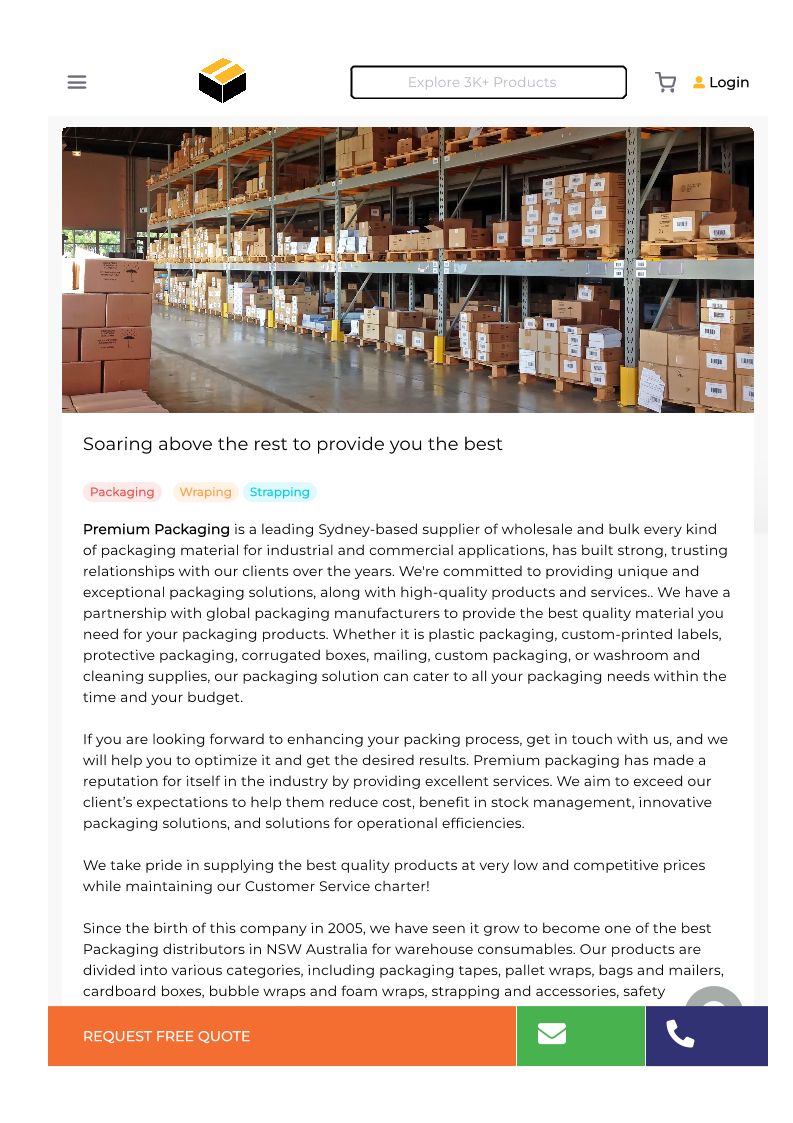 Explore 3K+ Products

Login

Soaring above the rest to provide you the best

Packaging Wraping Strapping

Premium Packaging is a leading Sydney-based supplier of wholesale and bulk every kind of packaging material for industrial and commercial applications, has built strong, trusting relationships with our clients over the years. We're committed to providing unique and exceptional packaging solutions, along with high-quality products and services.. We have a partnership with global packaging manufacturers to provide the best quality material you need for your packaging products. Whether it is plastic packaging, custom-printed labels, protective packaging, corrugated boxes, mailing, custom packaging, or washroom and cleaning supplies, our packaging solution can cater to all your packaging needs within the time and your budget.

If you are looking forward to enhancing your packing process, get in touch with us, and we will help you to optimize it and get the desired results. Premium packaging has made a reputation for itself in the industry by providing excellent services. We aim to exceed our client's expectations to help them reduce cost, benefit in stock management, innovative packaging solutions, and solutions for operational efficiencies.

We take pride in supplying the best quality products at very low and competitive prices while maintaining our Customer Service charter!

Since the birth of this company in 2005, we have seen it grow to become one of the best Packaging distributors in NSW Australia for warehouse consumables. Our products are divided into various categories, including packaging tapes, pallet wraps, bags and mailers, cardboard boxes, bubble wraps and foam wraps, strapping and accessories, safety

REQUEST FREE QUOTE